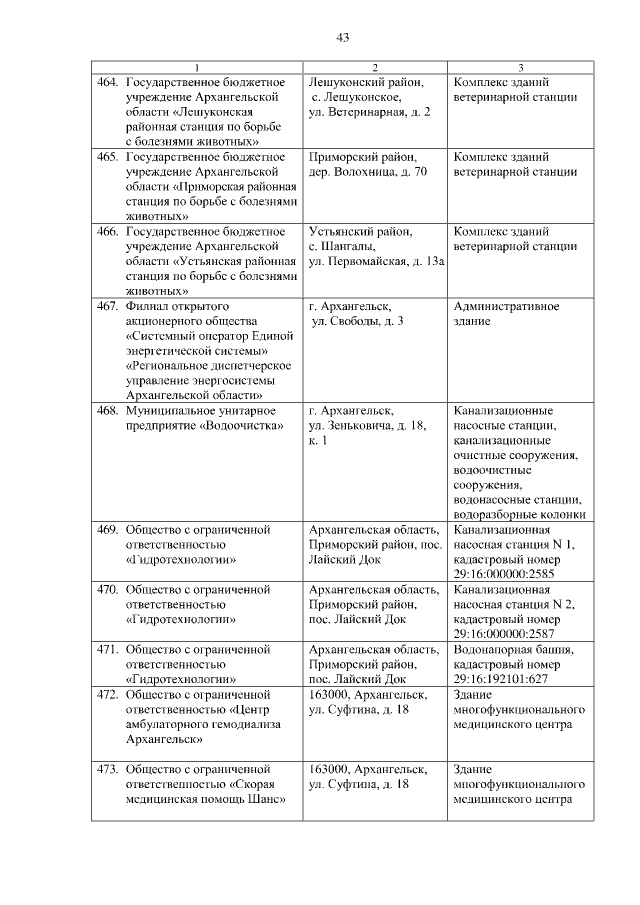 43

| 1 | 2 | 3 |
|---|---|---|
| 464. Государственное бюджетное учреждение Архангельской области «Лешуконская районная станция по борьбе с болезнями животных» | Лешуконский район, с. Лешуконское, ул. Ветеринарная, д. 2 | Комплекс зданий ветеринарной станции |
| 465. Государственное бюджетное учреждение Архангельской области «Приморская районная станция по борьбе с болезнями животных» | Приморский район, дер. Волохница, д. 70 | Комплекс зданий ветеринарной станции |
| 466. Государственное бюджетное учреждение Архангельской области «Устьянская районная станция по борьбе с болезнями животных» | Устьянский район, с. Шангалы, ул. Первомайская, д. 13а | Комплекс зданий ветеринарной станции |
| 467. Филиал открытого акционерного общества «Системный оператор Единой энергетической системы» «Региональное диспетчерское управление энергосистемы Архангельской области» | г. Архангельск, ул. Свободы, д. 3 | Административное здание |
| 468. Муниципальное унитарное предприятие «Водоочистка» | г. Архангельск, ул. Зеньковича, д. 18, к. 1 | Канализационные насосные станции, канализационные очистные сооружения, водоочистные сооружения, водонасосные станции, водоразборные колонки |
| 469. Общество с ограниченной ответственностью «Гидротехнологии» | Архангельская область, Приморский район, пос. Лайский Док | Канализационная насосная станция N 1, кадастровый номер 29:16:000000:2585 |
| 470. Общество с ограниченной ответственностью «Гидротехнологии» | Архангельская область, Приморский район, пос. Лайский Док | Канализационная насосная станция N 2, кадастровый номер 29:16:000000:2587 |
| 471. Общество с ограниченной ответственностью «Гидротехнологии» | Архангельская область, Приморский район, пос. Лайский Док | Водонапорная башня, кадастровый номер 29:16:192101:627 |
| 472. Общество с ограниченной ответственностью «Центр амбулаторного гемодиализа Архангельск» | 163000, Архангельск, ул. Суфтина, д. 18 | Здание многофункционального медицинского центра |
| 473. Общество с ограниченной ответственностью «Скорая медицинская помощь Шанс» | 163000, Архангельск, ул. Суфтина, д. 18 | Здание многофункционального медицинского центра |